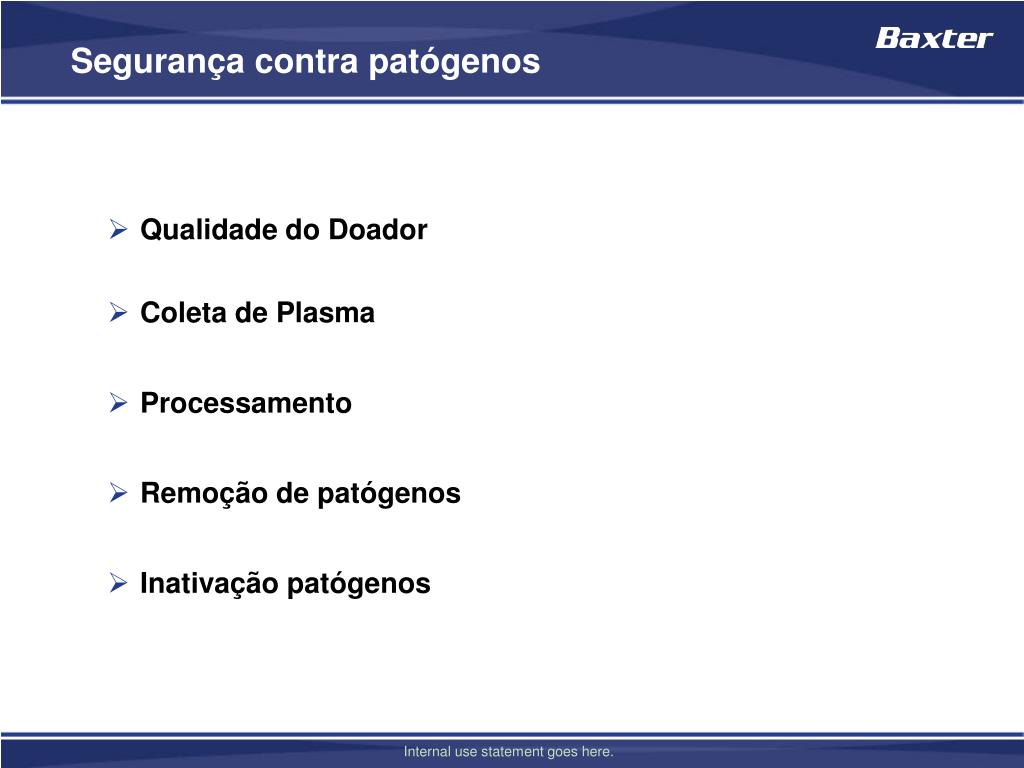 Segurança contra patógenos

Baxter

➢ Qualidade do Doador

➢ Coleta de Plasma

➢ Processamento

➢ Remoção de patógenos

➢ Inativação patógenos

Internal use statement goes here.